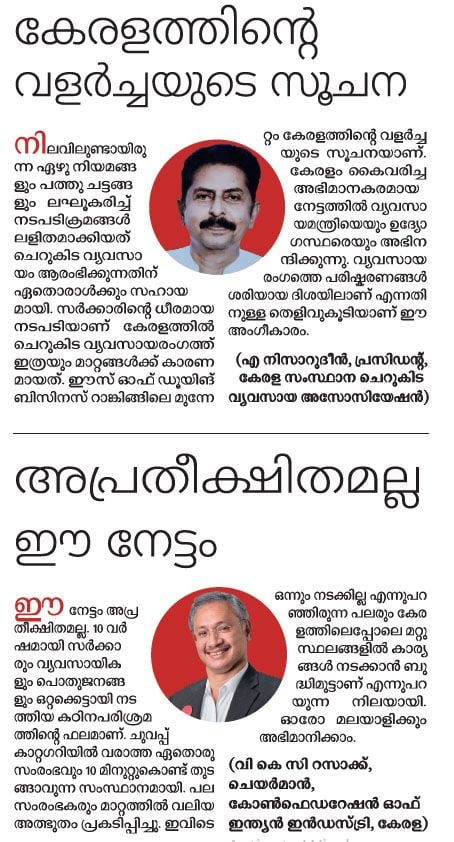 കേരളത്തിന്റെ വളർച്ചയുടെ സൂചന

നിലവിലുണ്ടായിരുന്ന ഏഴു നിയമങ്ങളും പത്തു ചട്ടങ്ങളും ലഘൂകരിച്ച് നടപടിക്രമങ്ങൾ ലളിതമാക്കിയത് ചെറുകിട വ്യവസായം ആരംഭിക്കുന്നതിന് ഏതൊരാൾക്കും സഹായമായി. സർക്കാരിന്റെ ധീരമായ നടപടിയാണ് കേരളത്തിൽ ചെറുകിട വ്യവസായരംഗത്ത് ഇത്രയും മാറ്റങ്ങൾക്ക് കാരണമായത്. ഈസ് ഓഫ് ഡൂയിങ് ബിസിനസ് റാങ്കിങ്ങിലെ മുന്നേറ്റം കേരളത്തിന്റെ വളർച്ചയുടെ സൂചനയാണ്. കേരളം കൈവരിച്ച അഭിമാനകരമായ നേട്ടത്തിൽ വ്യവസായമന്ത്രിയെയും ഉദ്യോഗസ്ഥരെയും അഭിനന്ദിക്കുന്നു. വ്യവസായ രംഗത്തെ പരിഷ്കരണങ്ങൾ ശരിയായ ദിശയിലാണ് എന്നതിനുള്ള തെളിവുകൂടിയാണ് ഈ അംഗീകാരം.

(എ നിസാറുദീൻ, പ്രസിഡന്റ്, കേരള സംസ്ഥാന ചെറുകിട വ്യവസായ അസോസിയേഷൻ)

അപ്രതീക്ഷിതമല്ല ഈ നേട്ടം

ഈ നേട്ടം അപ്രതീക്ഷിതമല്ല. 10 വർഷമായി സർക്കാരും വ്യവസായികളും പൊതുജനങ്ങളും ഒറ്റക്കെട്ടായി നടത്തിയ കഠിനപരിശ്രമത്തിന്റെ ഫലമാണ്. ചുവപ്പ് കാറ്റഗറിയിൽ വരാത്ത ഏതൊരു സംരംഭവും 10 മിനുറ്റുകൊണ്ട് തുടങ്ങാവുന്ന സംസ്ഥാനമായി. പല സംരംഭകരും മാറ്റത്തിൽ വലിയ അത്ഭുതം പ്രകടിപ്പിച്ചു. ഇവിടെ ഒന്നും നടക്കില്ല എന്നുപറഞ്ഞിരുന്ന പലരും കേരളത്തിലെപ്പോലെ മറ്റു സ്ഥലങ്ങളിൽ കാര്യങ്ങൾ നടക്കാൻ ബുദ്ധിമുട്ടാണ് എന്നുപറയുന്ന നിലയായി. ഓരോ മലയാളിക്കും അഭിമാനിക്കാം.

(വി കെ സി റസാക്ക്, ചെയർമാൻ, കോൺഫെഡറേഷൻ ഓഫ് ഇന്ത്യൻ ഇൻഡസ്ട്രി, കേരള)